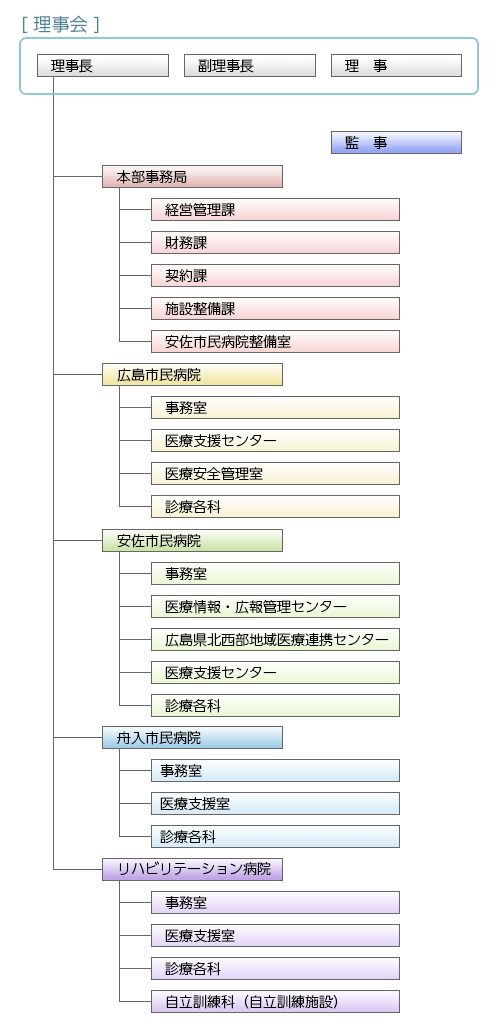 [ 理事会 ]

理事長

副理事長

理　事

監　事

本部事務局

経営管理課

財務課

契約課

施設整備課

安佐市民病院整備室

広島市民病院

事務室

医療支援センター

医療安全管理室

診療各科

安佐市民病院

事務室

医療情報・広報管理センター

広島県北西部地域医療連携センター

医療支援センター

診療各科

舟入市民病院

事務室

医療支援室

診療各科

リハビリテーション病院

事務室

医療支援室

診療各科

自立訓練科（自立訓練施設）